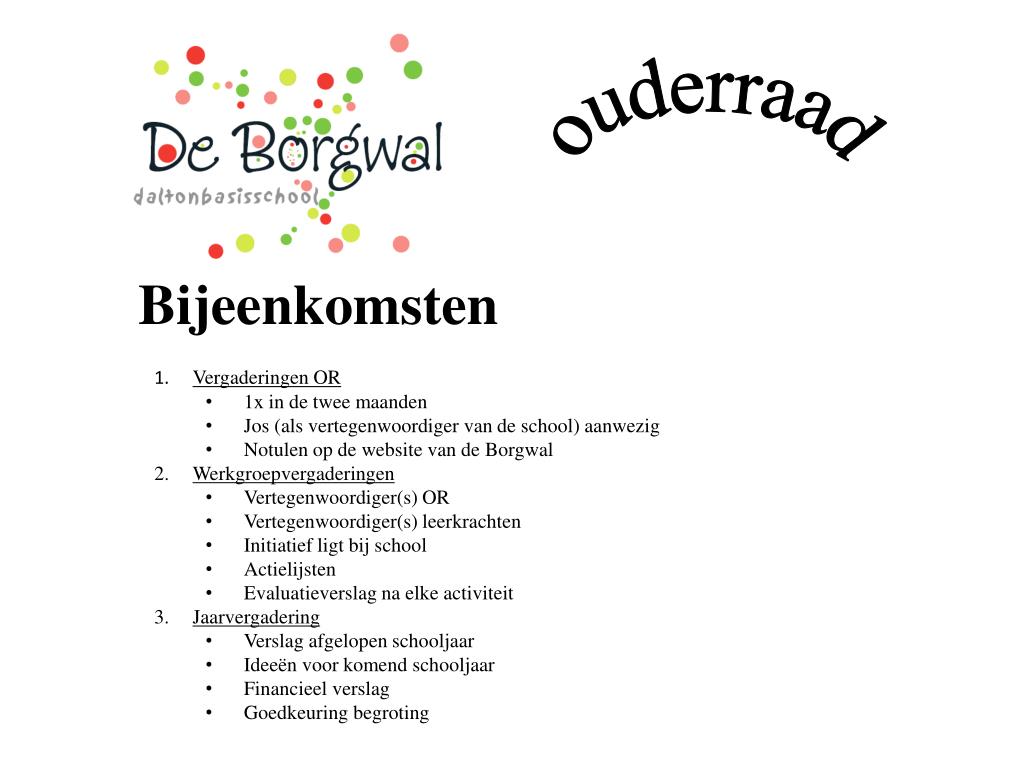 De Borgwal
daltonbasisschool

ouderraad

Bijeenkomsten

1. Vergaderingen OR
• 1x in de twee maanden
• Jos (als vertegenwoordiger van de school) aanwezig
• Notulen op de website van de Borgwal
2. Werkgroepvergaderingen
• Vertegenwoordiger(s) OR
• Vertegenwoordiger(s) leerkrachten
• Initiatief ligt bij school
• Actielijsten
• Evaluatieverslag na elke activiteit
3. Jaarvergadering
• Verslag afgelopen schooljaar
• Ideeën voor komend schooljaar
• Financieel verslag
• Goedkeuring begroting